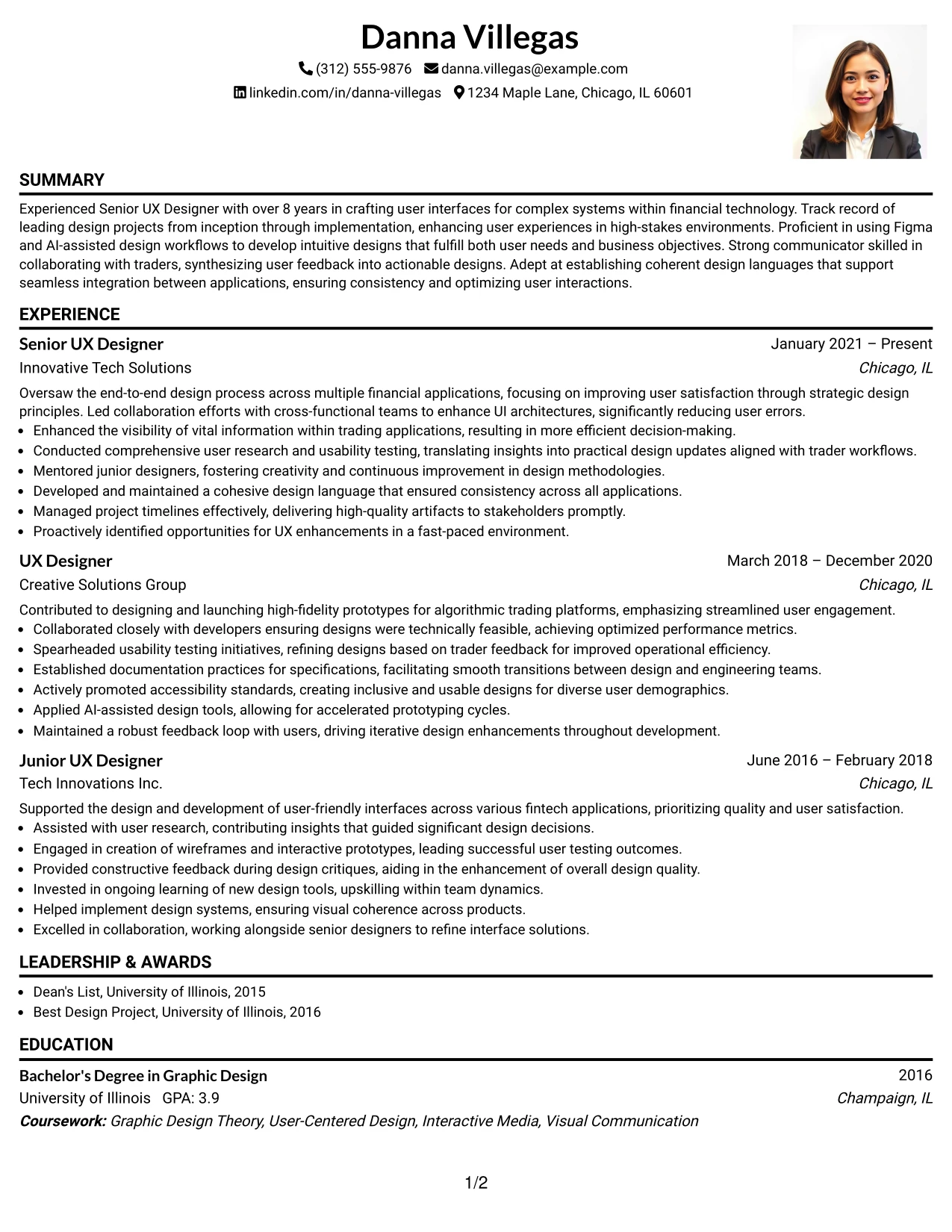 Danna Villegas

(312) 555-9876 danna.villegas@example.com

linkedin.com/in/danna-villegas 1234 Maple Lane, Chicago, IL 60601

SUMMARY

Experienced Senior UX Designer with over 8 years in crafting user interfaces for complex systems within financial technology. Track record of leading design projects from inception through implementation, enhancing user experiences in high-stakes environments. Proficient in using Figma and AI-assisted design workflows to develop intuitive designs that fulfill both user needs and business objectives. Strong communicator skilled in collaborating with traders, synthesizing user feedback into actionable designs. Adept at establishing coherent design languages that support seamless integration between applications, ensuring consistency and optimizing user interactions.

EXPERIENCE

Senior UX Designer
January 2021 – Present
Innovative Tech Solutions
Chicago, IL

Oversaw the end-to-end design process across multiple financial applications, focusing on improving user satisfaction through strategic design principles. Led collaboration efforts with cross-functional teams to enhance UI architectures, significantly reducing user errors.

• Enhanced the visibility of vital information within trading applications, resulting in more efficient decision-making.
• Conducted comprehensive user research and usability testing, translating insights into practical design updates aligned with trader workflows.
• Mentored junior designers, fostering creativity and continuous improvement in design methodologies.
• Developed and maintained a cohesive design language that ensured consistency across all applications.
• Managed project timelines effectively, delivering high-quality artifacts to stakeholders promptly.
• Proactively identified opportunities for UX enhancements in a fast-paced environment.

UX Designer
March 2018 – December 2020
Creative Solutions Group
Chicago, IL

Contributed to designing and launching high-fidelity prototypes for algorithmic trading platforms, emphasizing streamlined user engagement.

• Collaborated closely with developers ensuring designs were technically feasible, achieving optimized performance metrics.
• Spearheaded usability testing initiatives, refining designs based on trader feedback for improved operational efficiency.
• Established documentation practices for specifications, facilitating smooth transitions between design and engineering teams.
• Actively promoted accessibility standards, creating inclusive and usable designs for diverse user demographics.
• Applied AI-assisted design tools, allowing for accelerated prototyping cycles.
• Maintained a robust feedback loop with users, driving iterative design enhancements throughout development.

Junior UX Designer
June 2016 – February 2018
Tech Innovations Inc.
Chicago, IL

Supported the design and development of user-friendly interfaces across various fintech applications, prioritizing quality and user satisfaction.

• Assisted with user research, contributing insights that guided significant design decisions.
• Engaged in creation of wireframes and interactive prototypes, leading successful user testing outcomes.
• Provided constructive feedback during design critiques, aiding in the enhancement of overall design quality.
• Invested in ongoing learning of new design tools, upskilling within team dynamics.
• Helped implement design systems, ensuring visual coherence across products.
• Excelled in collaboration, working alongside senior designers to refine interface solutions.

LEADERSHIP & AWARDS

• Dean's List, University of Illinois, 2015
• Best Design Project, University of Illinois, 2016

EDUCATION

Bachelor's Degree in Graphic Design
2016
University of Illinois GPA: 3.9
Champaign, IL
Coursework: Graphic Design Theory, User-Centered Design, Interactive Media, Visual Communication

1/2